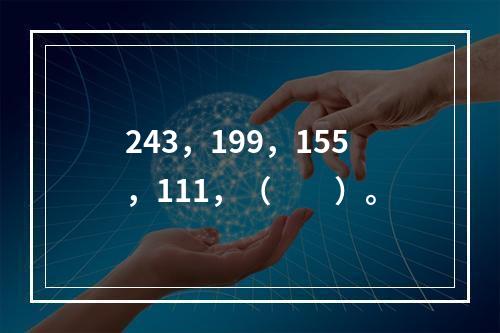 243，199，155，111，（　　）。